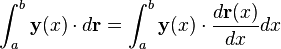 $\int_a^b \mathbf{y}(x) \cdot d\mathbf{r} = \int_a^b \mathbf{y}(x) \cdot \frac{d\mathbf{r}(x)}{dx} dx$